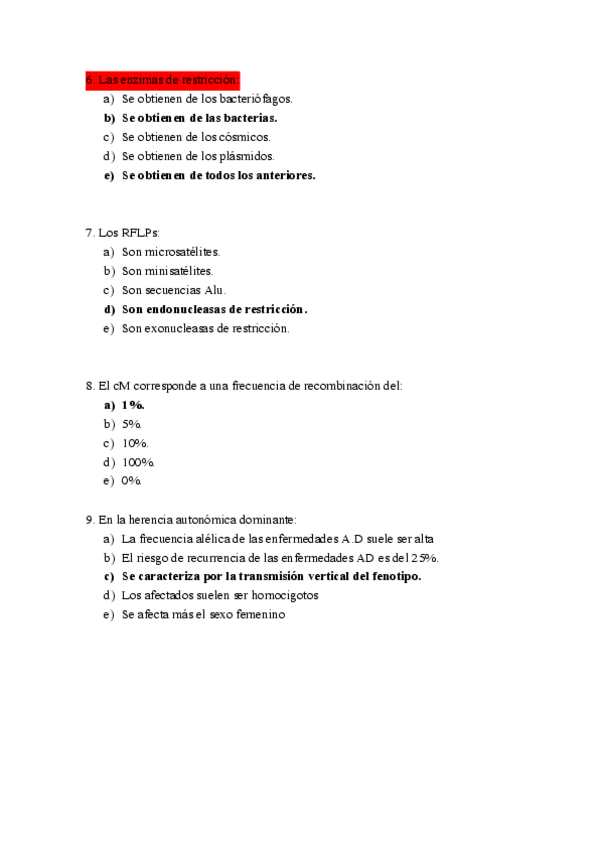 6. Las enzimas de restricción:

a) Se obtienen de los bacteriófagos.
b) Se obtienen de las bacterias.
c) Se obtienen de los cósmicos.
d) Se obtienen de los plásmidos.
e) Se obtienen de todos los anteriores.

7. Los RFLPs:

a) Son microsatélites.
b) Son minisatélites.
c) Son secuencias Alu.
d) Son endonucleasas de restricción.
e) Son exonucleasas de restricción.

8. El cM corresponde a una frecuencia de recombinación del:

a) 1%.
b) 5%.
c) 10%.
d) 100%.
e) 0%.

9. En la herencia autonómica dominante:

a) La frecuencia alélica de las enfermedades A.D suele ser alta
b) El riesgo de recurrencia de las enfermedades AD es del 25%.
c) Se caracteriza por la transmisión vertical del fenotipo.
d) Los afectados suelen ser homocigotos
e) Se afecta más el sexo femenino